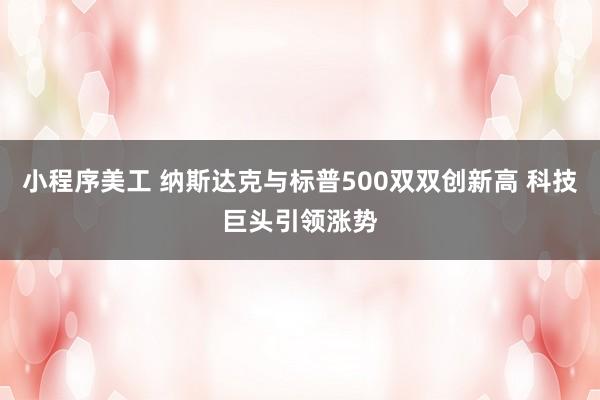 小程序美工 纳斯达克与标普500双双创新高 科技巨头引领涨势